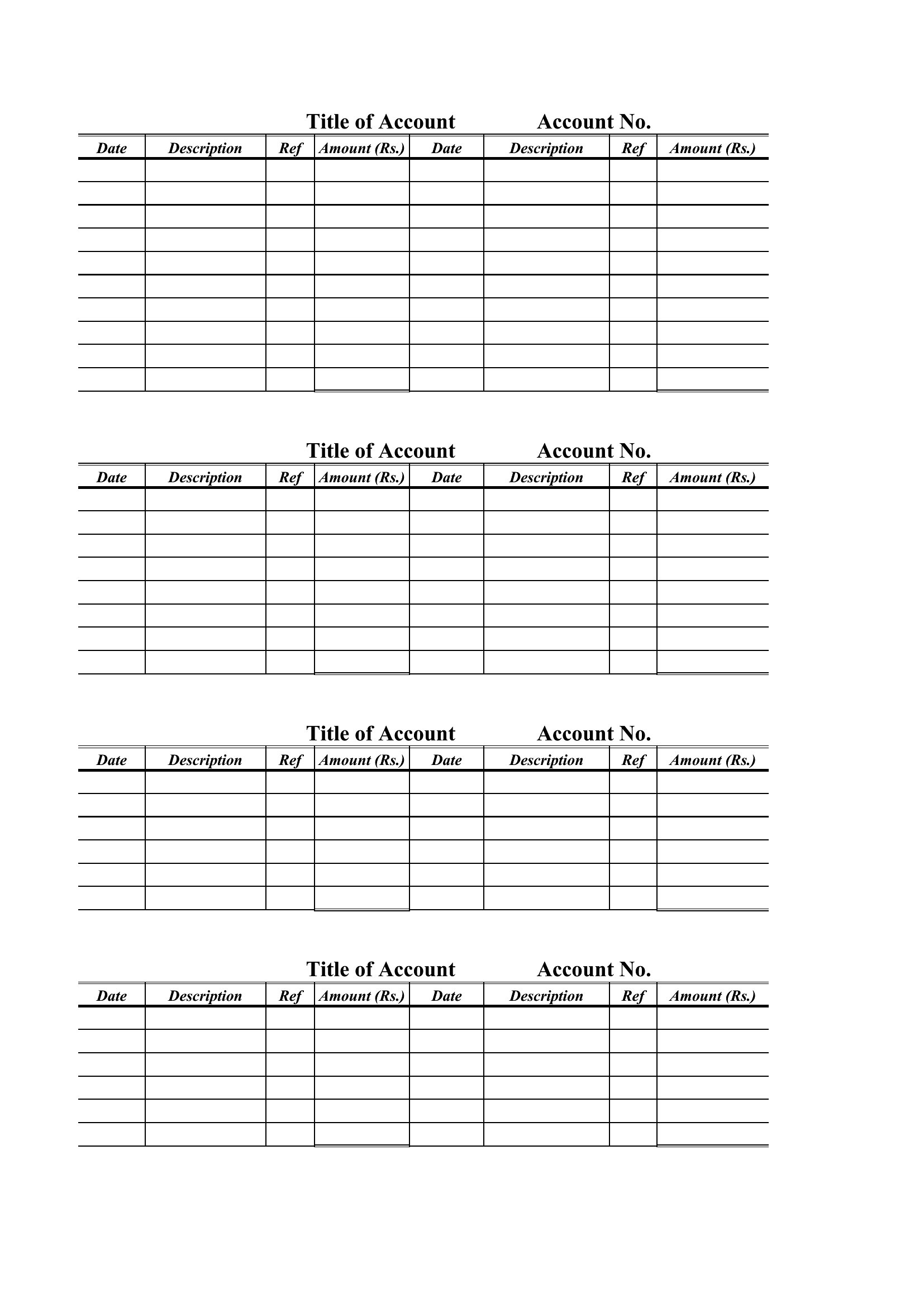 Title of Account Account No.

| Date | Description | Ref | Amount (Rs.) | Date | Description | Ref | Amount (Rs.) |
|---|---|---|---|---|---|---|---|
| | | | | | | | |
| | | | | | | | |
| | | | | | | | |
| | | | | | | | |
| | | | | | | | |
| | | | | | | | |
| | | | | | | | |
| | | | | | | | |
| | | | | | | | |
| | | | | | | | |

Title of Account Account No.

| Date | Description | Ref | Amount (Rs.) | Date | Description | Ref | Amount (Rs.) |
|---|---|---|---|---|---|---|---|
| | | | | | | | |
| | | | | | | | |
| | | | | | | | |
| | | | | | | | |
| | | | | | | | |
| | | | | | | | |
| | | | | | | | |
| | | | | | | | |

Title of Account Account No.

| Date | Description | Ref | Amount (Rs.) | Date | Description | Ref | Amount (Rs.) |
|---|---|---|---|---|---|---|---|
| | | | | | | | |
| | | | | | | | |
| | | | | | | | |
| | | | | | | | |
| | | | | | | | |
| | | | | | | | |

Title of Account Account No.

| Date | Description | Ref | Amount (Rs.) | Date | Description | Ref | Amount (Rs.) |
|---|---|---|---|---|---|---|---|
| | | | | | | | |
| | | | | | | | |
| | | | | | | | |
| | | | | | | | |
| | | | | | | | |
| | | | | | | | |